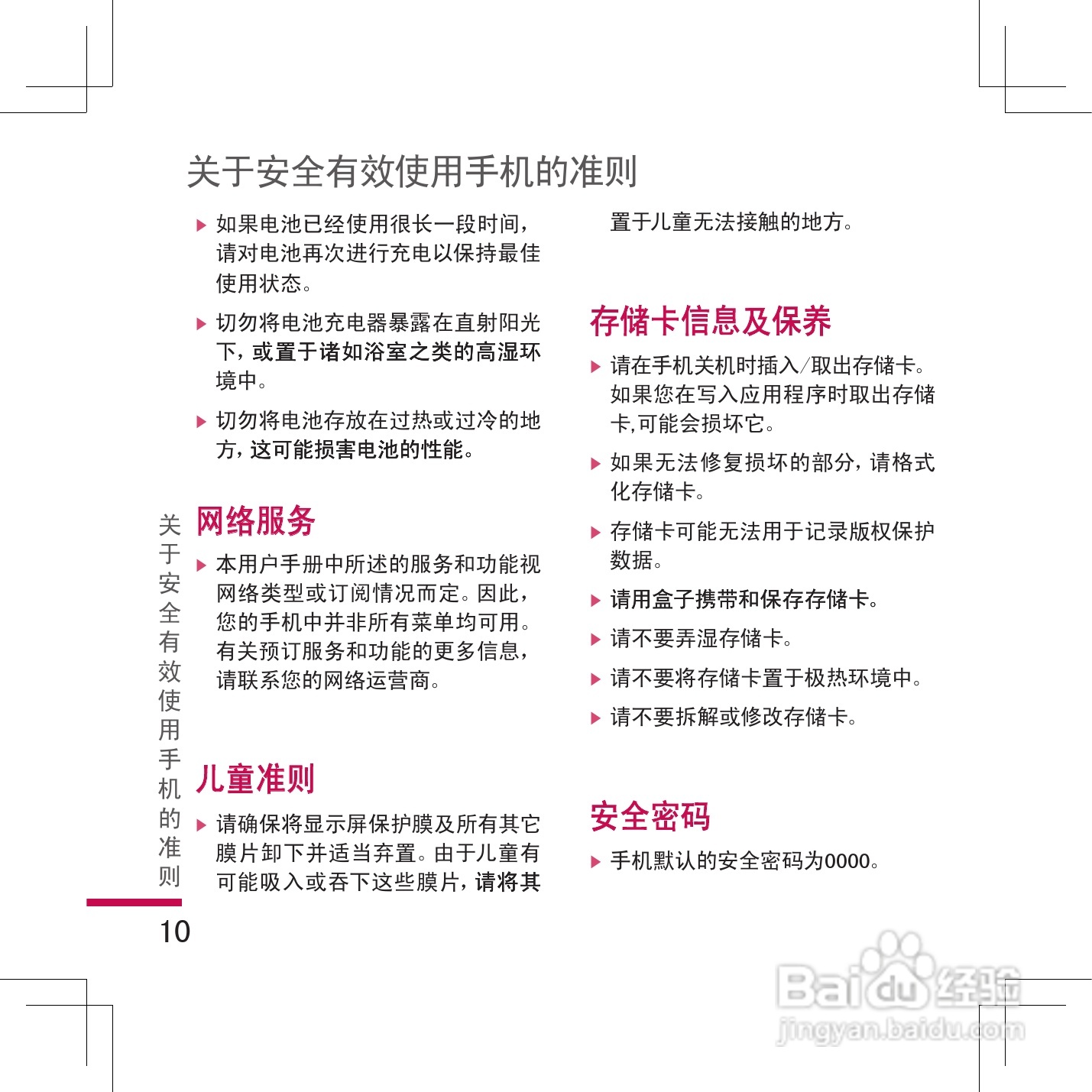 关于安全有效使用手机的准则

▶ 如果电池已经使用很长一段时间，请对电池再次进行充电以保持最佳使用状态。

▶ 切勿将电池充电器暴露在直射阳光下，或置于诸如浴室之类的高湿环境中。

▶ 切勿将电池存放在过热或过冷的地方，这可能损害电池的性能。

网络服务

▶ 本用户手册中所述的服务和功能视网络类型或订阅情况而定。因此，您的手机中并非所有菜单均可用。有关预订服务和功能的更多信息，请联系您的网络运营商。

儿童准则

▶ 请确保将显示屏保护膜及所有其它膜片卸下并适当弃置。由于儿童有可能吸入或吞下这些膜片，请将其置于儿童无法接触的地方。

存储卡信息及保养

▶ 请在手机关机时插入/取出存储卡。如果您在写入应用程序时取出存储卡,可能会损坏它。

▶ 如果无法修复损坏的部分，请格式化存储卡。

▶ 存储卡可能无法用于记录版权保护数据。

▶ 请用盒子携带和保存存储卡。

▶ 请不要弄湿存储卡。

▶ 请不要将存储卡置于极热环境中。

▶ 请不要拆解或修改存储卡。

安全密码

▶ 手机默认的安全密码为0000。

关于安全有效使用手机的准则

10

Baidu经验
jingyan.baidu.com